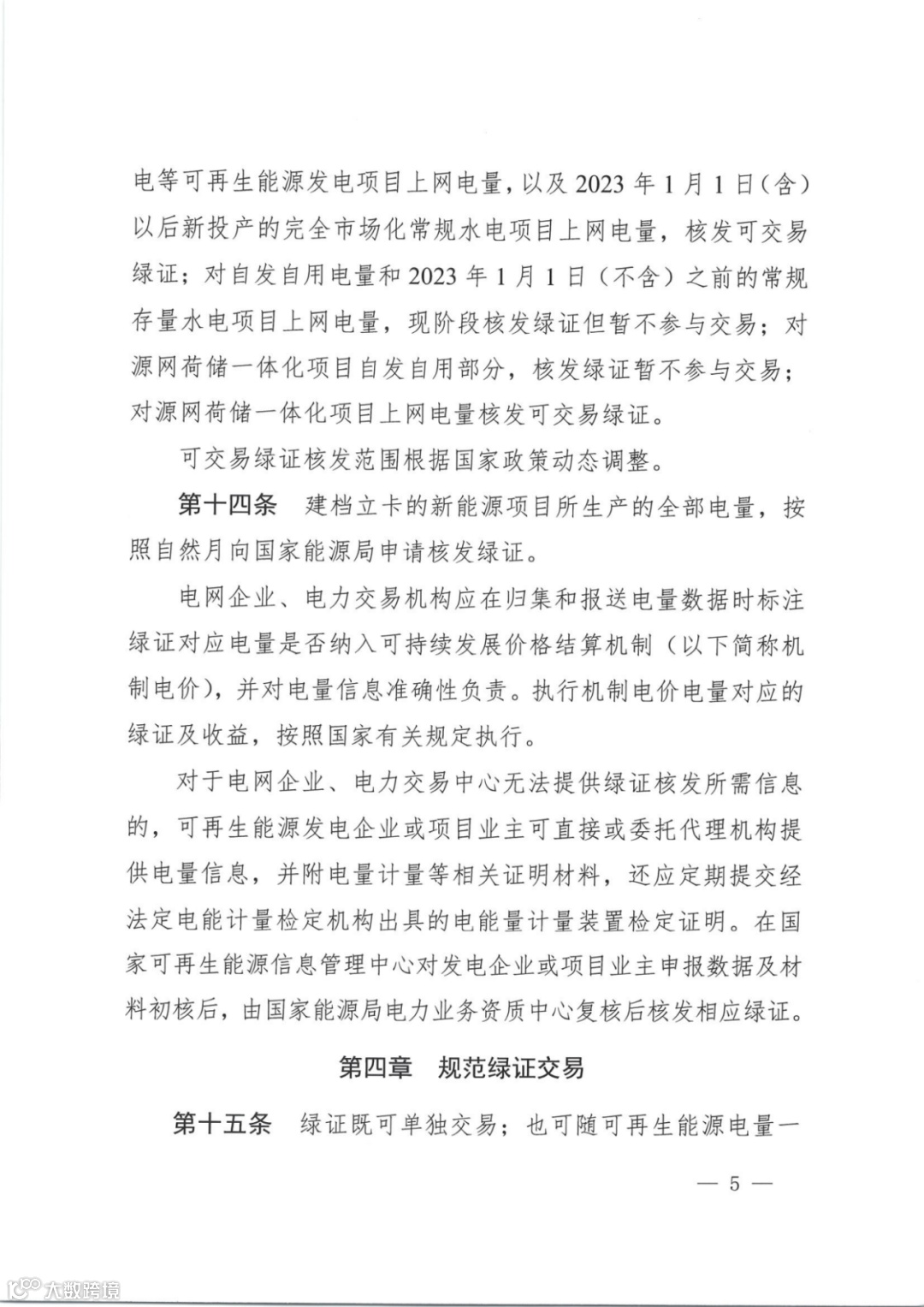 电等可再生能源发电项目上网电量，以及 2023 年 1 月 1 日（含）以后新投产的完全市场化常规水电项目上网电量，核发可交易绿证；对自发自用电量和 2023 年 1 月 1 日（不含）之前的常规存量水电项目上网电量，现阶段核发绿证但暂不参与交易；对源网荷储一体化项目自发自用部分，核发绿证暂不参与交易；对源网荷储一体化项目上网电量核发可交易绿证。

可交易绿证核发范围根据国家政策动态调整。

第十四条　建档立卡的新能源项目所生产的全部电量，按照自然月向国家能源局申请核发绿证。

电网企业、电力交易机构应在归集和报送电量数据时标注绿证对应电量是否纳入可持续发展价格结算机制（以下简称机制电价），并对电量信息准确性负责。执行机制电价电量对应的绿证及收益，按照国家有关规定执行。

对于电网企业、电力交易中心无法提供绿证核发所需信息的，可再生能源发电企业或项目业主可直接或委托代理机构提供电量信息，并附电量计量等相关证明材料，还应定期提交经法定电能计量检定机构出具的电能量计量装置检定证明。在国家可再生能源信息管理中心对发电企业或项目业主申报数据及材料初核后，由国家能源局电力业务资质中心复核后核发相应绿证。

第四章　规范绿证交易

第十五条　绿证既可单独交易；也可随可再生能源电量一

— 5 —

大数跨境